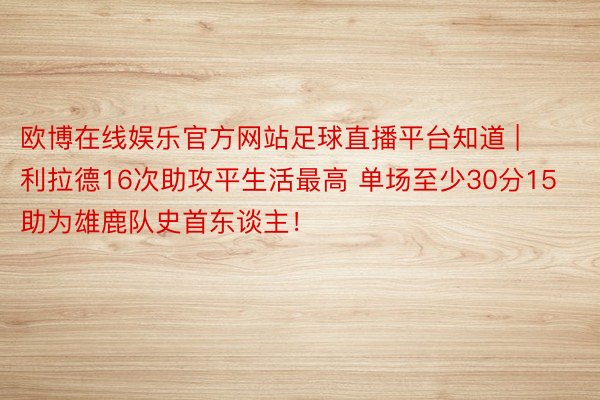 欧博在线娱乐官方网站足球直播平台知道 | 利拉德16次助攻平生活最高 单场至少30分15助为雄鹿队史首东谈主!